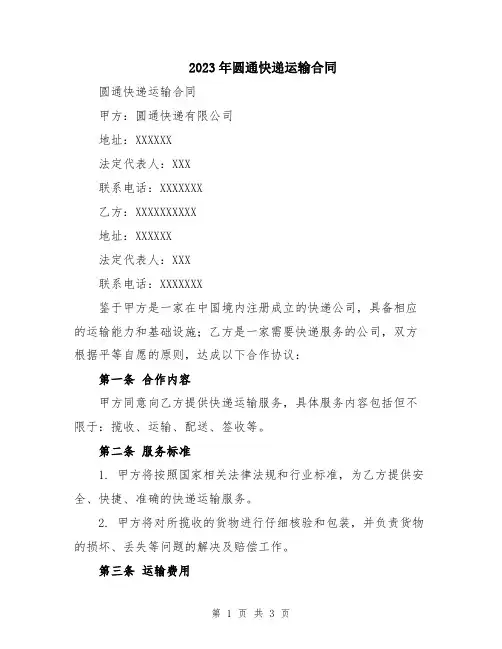 2023年圆通快递运输合同

圆通快递运输合同

甲方：圆通快递有限公司

地址：XXXXXX

法定代表人：XXX

联系电话：XXXXXXX

乙方：XXXXXXXXXX

地址：XXXXXX

法定代表人：XXX

联系电话：XXXXXXX

鉴于甲方是一家在中国境内注册成立的快递公司，具备相应的运输能力和基础设施；乙方是一家需要快递服务的公司，双方根据平等自愿的原则，达成以下合作协议：

第一条 合作内容

甲方同意向乙方提供快递运输服务，具体服务内容包括但不限于：揽收、运输、配送、签收等。

第二条 服务标准

1. 甲方将按照国家相关法律法规和行业标准，为乙方提供安全、快捷、准确的快递运输服务。

2. 甲方将对所揽收的货物进行仔细核验和包装，并负责货物的损坏、丢失等问题的解决及赔偿工作。

第三条 运输费用

第 1 页 共 3 页